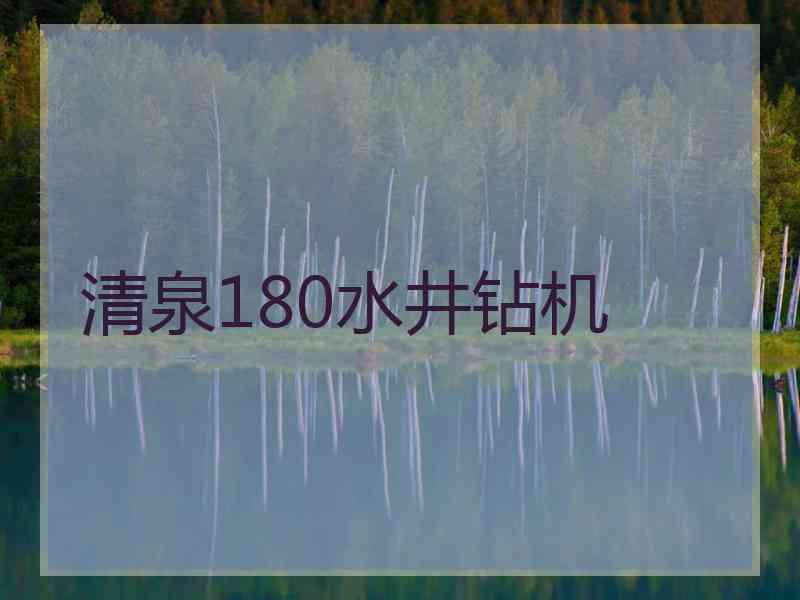 清泉180水井钻机